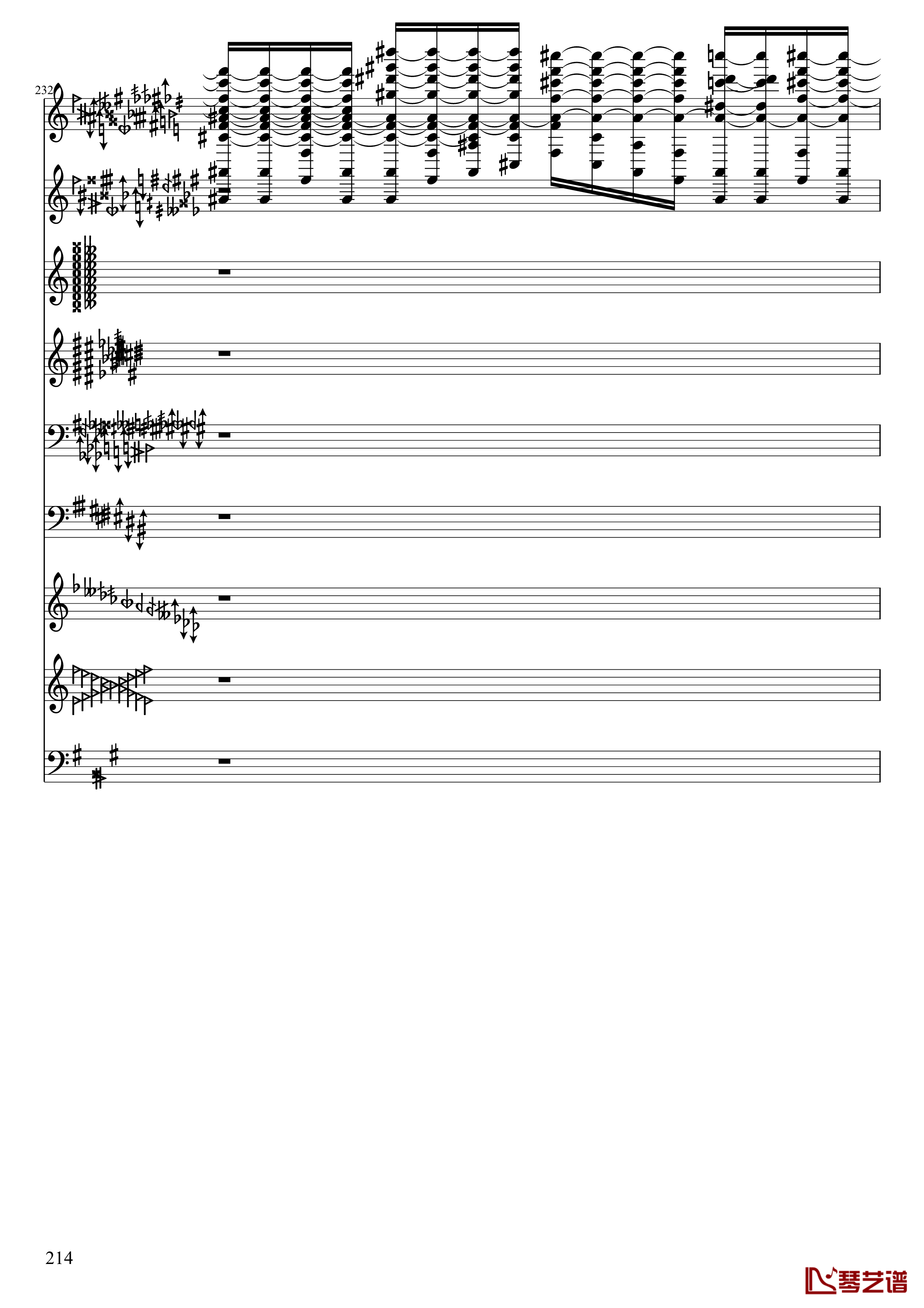 232

214

琴艺谱